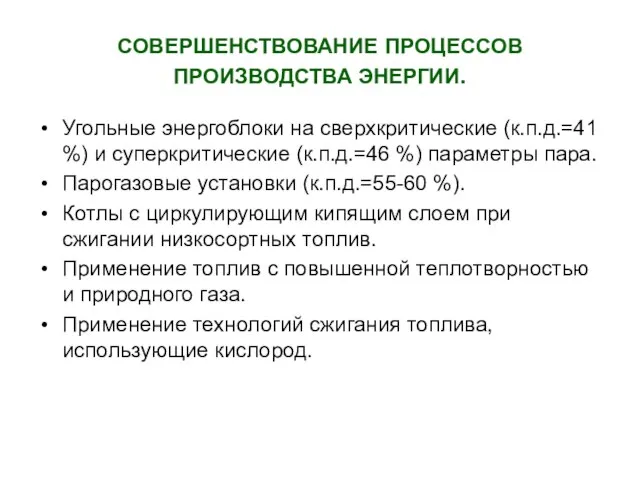 СОВЕРШЕНСТВОВАНИЕ ПРОЦЕССОВ ПРОИЗВОДСТВА ЭНЕРГИИ.

• Угольные энергоблоки на сверхкритические (к.п.д.=41 %) и суперкритические (к.п.д.=46 %) параметры пара.
• Парогазовые установки (к.п.д.=55-60 %).
• Котлы с циркулирующим кипящим слоем при сжигании низкосортных топлив.
• Применение топлив с повышенной теплотворностью и природного газа.
• Применение технологий сжигания топлива, использующие кислород.